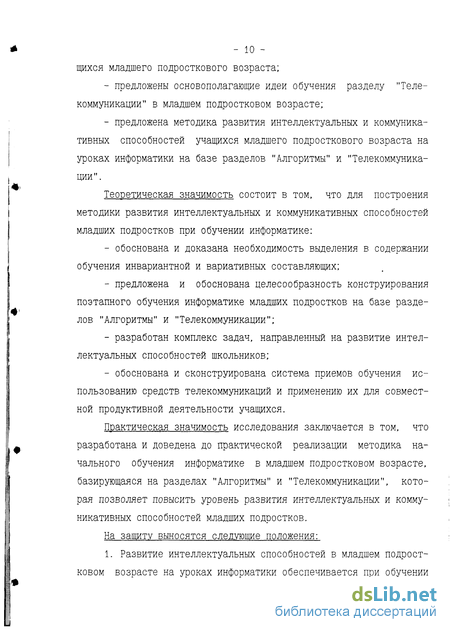 - 10 -

щихся младшего подросткового возраста;

- предложены основополагающие идеи обучения разделу "Телекоммуникации" в младшем подростковом возрасте;

- предложена методика развития интеллектуальных и коммуникативных способностей учащихся младшего подросткового возраста на уроках информатики на базе разделов "Алгоритмы" и "Телекоммуникации".

Теоретическая значимость состоит в том, что для построения методики развития интеллектуальных и коммуникативных способностей младших подростков при обучении информатике:

- обоснована и доказана необходимость выделения в содержании обучения инвариантной и вариативных составляющих;

- предложена и обоснована целесообразность конструирования поэтапного обучения информатике младших подростков на базе разделов "Алгоритмы" и "Телекоммуникации";

- разработан комплекс задач, направленный на развитие интеллектуальных способностей школьников;

- обоснована и сконструирована система приемов обучения использованию средств телекоммуникаций и применению их для совместной продуктивной деятельности учащихся.

Практическая значимость исследования заключается в том, что разработана и доведена до практической реализации методика начального обучения информатике в младшем подростковом возрасте, базирующаяся на разделах "Алгоритмы" и "Телекоммуникации", которая позволяет повысить уровень развития интеллектуальных и коммуникативных способностей младших подростков.

На защиту выносятся следующие положения:

1. Развитие интеллектуальных способностей в младшем подростковом возрасте на уроках информатики обеспечивается при обучении

dsLib.net
библиотека диссертаций